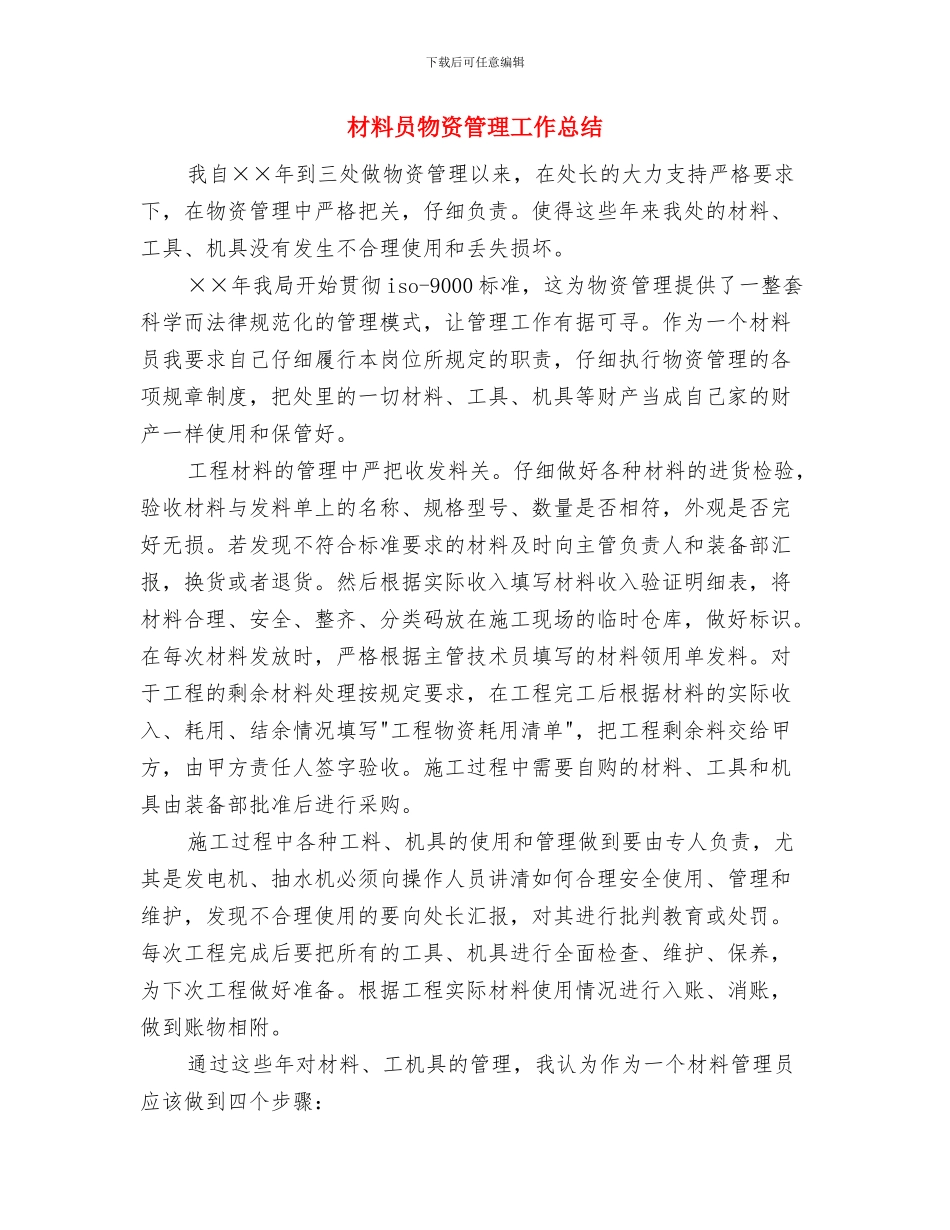 下载后可任意编辑

材料员物资管理工作总结

我自××年到三处做物资管理以来，在处长的大力支持严格要求下，在物资管理中严格把关，仔细负责。使得这些年来我处的材料、工具、机具没有发生不合理使用和丢失损坏。

××年我局开始贯彻iso-9000标准，这为物资管理提供了一整套科学而法律规范化的管理模式，让管理工作有据可寻。作为一个材料员我要求自己仔细履行本岗位所规定的职责，仔细执行物资管理的各项规章制度，把处里的一切材料、工具、机具等财产当成自己家的财产一样使用和保管好。

工程材料的管理中严把收发料关。仔细做好各种材料的进货检验，验收材料与发料单上的名称、规格型号、数量是否相符，外观是否完好无损。若发现不符合标准要求的材料及时向主管负责人和装备部汇报，换货或者退货。然后根据实际收入填写材料收入验证明细表，将材料合理、安全、整齐、分类码放在施工现场的临时仓库，做好标识。在每次材料发放时，严格根据主管技术员填写的材料领用单发料。对于工程的剩余材料处理按规定要求，在工程完工后根据材料的实际收入、耗用、结余情况填写"工程物资耗用清单"，把工程剩余料交给甲方，由甲方责任人签字验收。施工过程中需要自购的材料、工具和机具由装备部批准后进行采购。

施工过程中各种工料、机具的使用和管理做到要由专人负责，尤其是发电机、抽水机必须向操作人员讲清如何合理安全使用、管理和维护，发现不合理使用的要向处长汇报，对其进行批判教育或处罚。每次工程完成后要把所有的工具、机具进行全面检查、维护、保养，为下次工程做好准备。根据工程实际材料使用情况进行入账、消账，做到账物相附。

通过这些年对材料、工机具的管理，我认为作为一个材料管理员应该做到四个步骤：